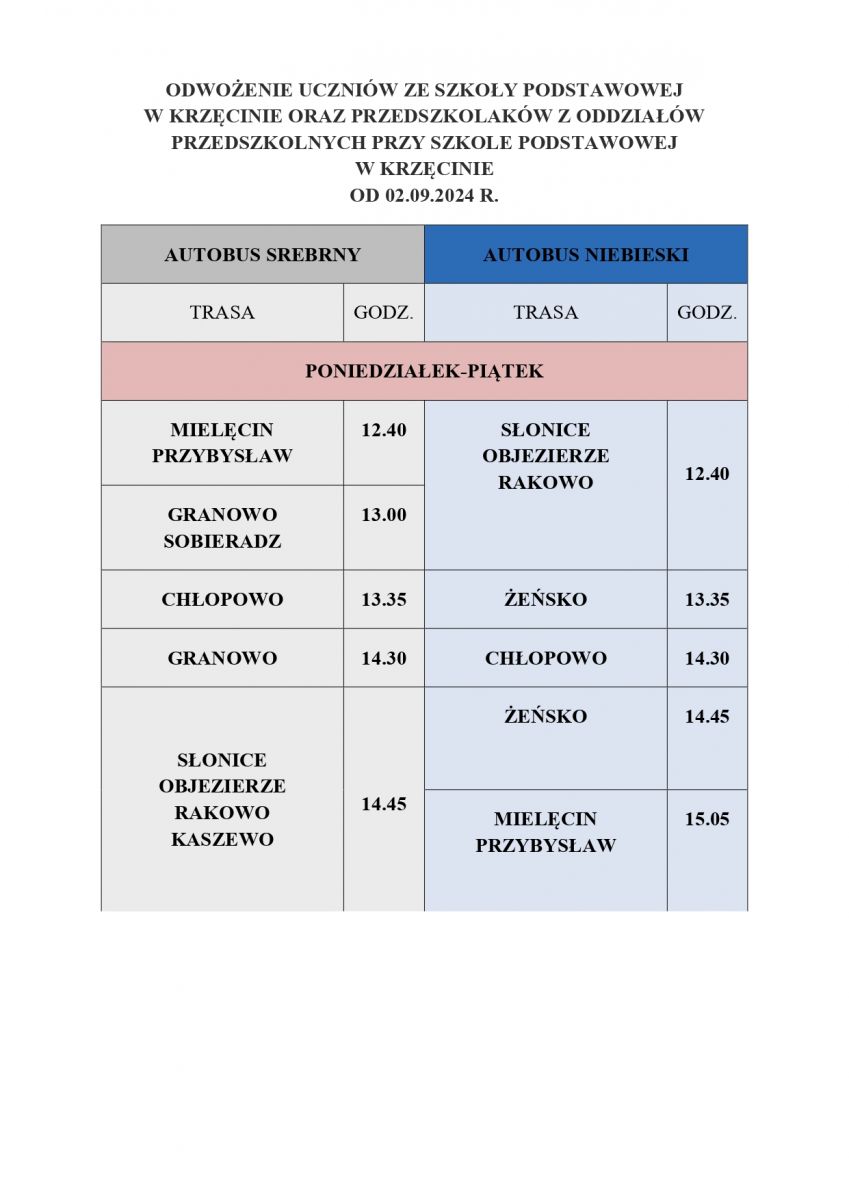 ODWOŻENIE UCZNIÓW ZE SZKOŁY PODSTAWOWEJ
W KRZĘCINIE ORAZ PRZEDSZKOLAKÓW Z ODDZIAŁÓW
PRZEDSZKOLNYCH PRZY SZKOLE PODSTAWOWEJ
W KRZĘCINIE
OD 02.09.2024 R.

| AUTOBUS SREBRNY | | AUTOBUS NIEBIESKI | |
|---|---|---|---|
| TRASA | GODZ. | TRASA | GODZ. |
| PONIEDZIAŁEK-PIĄTEK | | | |
| MIELĘCIN PRZYBYSŁAW | 12.40 | SŁONICE OBJEZIERZE RAKOWO | 12.40 |
| GRANOWO SOBIERADZ | 13.00 | | |
| CHŁOPOWO | 13.35 | ŻEŃSKO | 13.35 |
| GRANOWO | 14.30 | CHŁOPOWO | 14.30 |
| SŁONICE OBJEZIERZE RAKOWO KASZEWO | 14.45 | ŻEŃSKO | 14.45 |
| | | MIELĘCIN PRZYBYSŁAW | 15.05 |